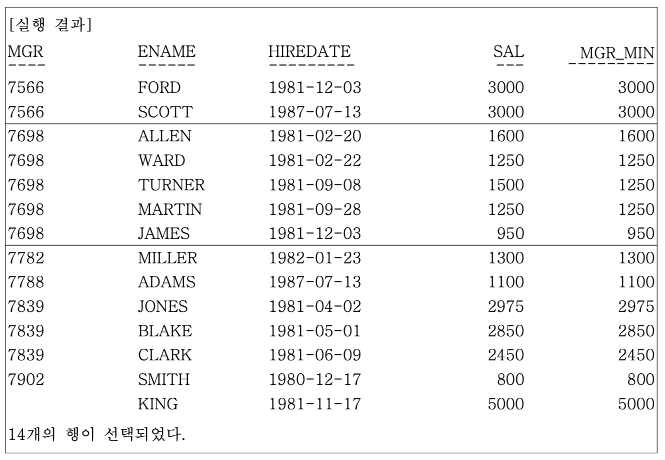 [실행 결과]

| MGR | ENAME | HIREDATE | SAL | MGR_MIN |
|---|---|---|---|---|
| 7566 | FORD | 1981-12-03 | 3000 | 3000 |
| 7566 | SCOTT | 1987-07-13 | 3000 | 3000 |
| 7698 | ALLEN | 1981-02-20 | 1600 | 1600 |
| 7698 | WARD | 1981-02-22 | 1250 | 1250 |
| 7698 | TURNER | 1981-09-08 | 1500 | 1250 |
| 7698 | MARTIN | 1981-09-28 | 1250 | 1250 |
| 7698 | JAMES | 1981-12-03 | 950 | 950 |
| 7782 | MILLER | 1982-01-23 | 1300 | 1300 |
| 7788 | ADAMS | 1987-07-13 | 1100 | 1100 |
| 7839 | JONES | 1981-04-02 | 2975 | 2975 |
| 7839 | BLAKE | 1981-05-01 | 2850 | 2850 |
| 7839 | CLARK | 1981-06-09 | 2450 | 2450 |
| 7902 | SMITH | 1980-12-17 | 800 | 800 |
|  | KING | 1981-11-17 | 5000 | 5000 |

14개의 행이 선택되었다.